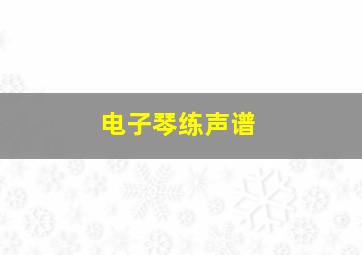 电子琴练声谱